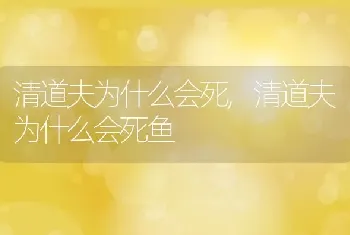 清道夫为什么会死，清道夫为什么会死鱼